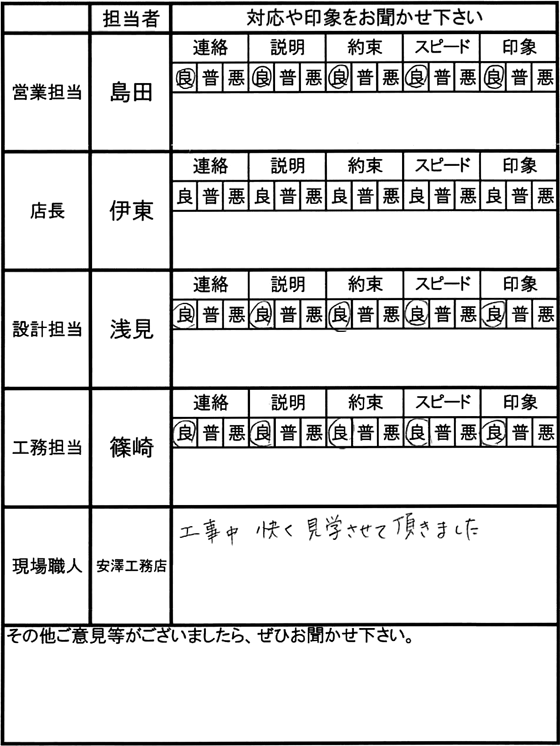 |  | 担当者 | 対応や印象をお聞かせ下さい |
|---|---|---|
| 営業担当 | 島田 | 連絡 良 普 悪 / 説明 良 普 悪 / 約束 良 普 悪 / スピード 良 普 悪 / 印象 良 普 悪 |
| 店長 | 伊東 | 連絡 良 普 悪 / 説明 良 普 悪 / 約束 良 普 悪 / スピード 良 普 悪 / 印象 良 普 悪 |
| 設計担当 | 浅見 | 連絡 良 普 悪 / 説明 良 普 悪 / 約束 良 普 悪 / スピード 良 普 悪 / 印象 良 普 悪 |
| 工務担当 | 篠崎 | 連絡 良 普 悪 / 説明 良 普 悪 / 約束 良 普 悪 / スピード 良 普 悪 / 印象 良 普 悪 |
| 現場職人 | 安澤工務店 | 工事中 快く見学させて頂きました |

その他ご意見等がございましたら、ぜひお聞かせ下さい。